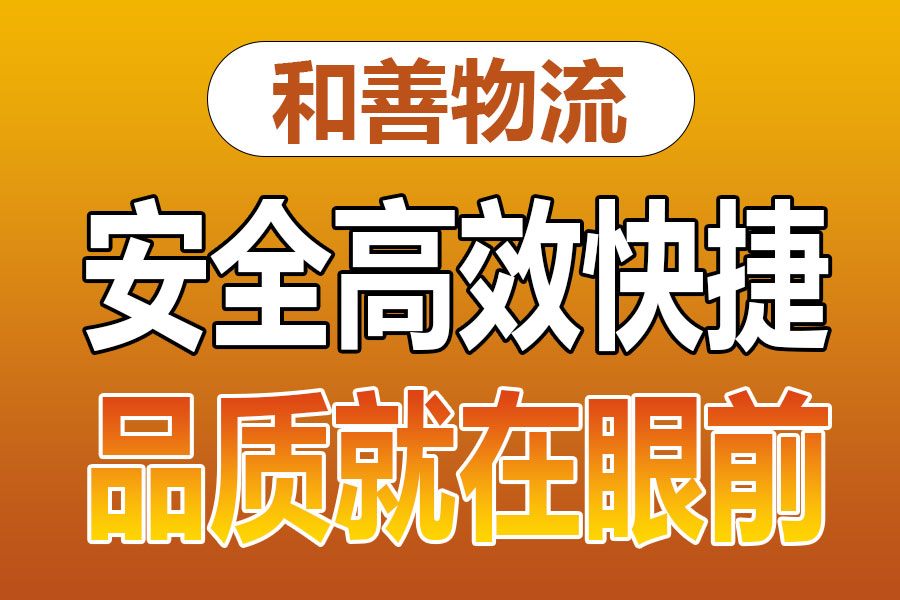 和善物流

安全高效快捷

品质就在眼前